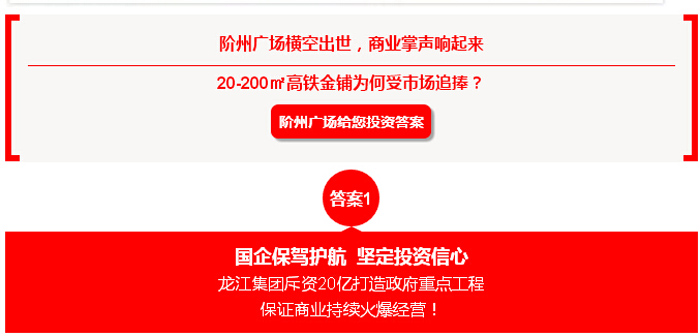 阶州广场横空出世，商业掌声响起来

20-200㎡高铁金铺为何受市场追捧？

阶州广场给您投资答案

答案1

国企保驾护航 坚定投资信心

龙江集团斥资20亿打造政府重点工程

保证商业持续火爆经营！